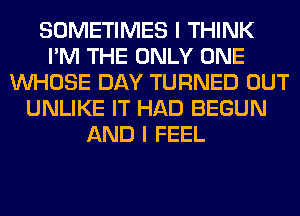 SOMETIMES I THINK
I'M THE ONLY ONE
WHOSE DAY TURNED OUT
UNLIKE IT HAD BEGUN
AND I FEEL